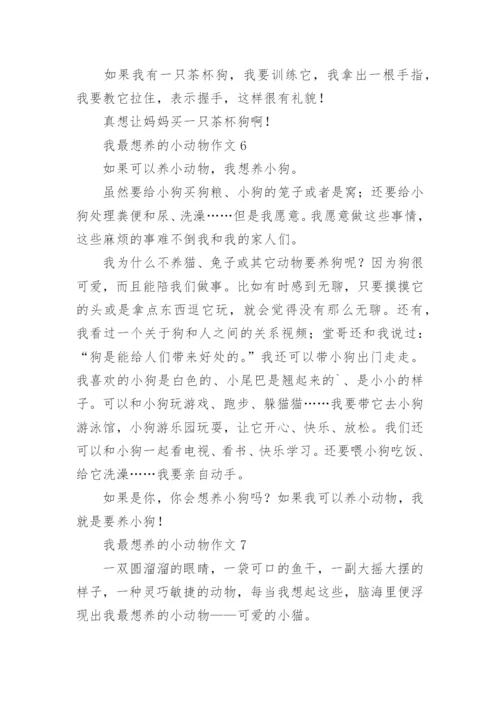 如果我有一只茶杯狗，我要训练它，我拿出一根手指，我要教它拉住，表示握手，这样很有礼貌！

真想让妈妈买一只茶杯狗啊！

我最想养的小动物作文 6

如果可以养小动物，我想养小狗。

虽然要给小狗买狗粮、小狗的笼子或者是窝；还要给小狗处理粪便和尿、洗澡……但是我愿意。我愿意做这些事情，这些麻烦的事难不倒我和我的家人们。

我为什么不养猫、兔子或其它动物要养狗呢？因为狗很可爱，而且能陪我们做事。比如有时感到无聊，只要摸摸它的头或是拿点东西逗它玩，就会觉得没有那么无聊。还有，我看过一个关于狗和人之间的关系视频；堂哥还和我说过：“狗是能给人们带来好处的。”我还可以带小狗出门走走。我喜欢的小狗是白色的、小尾巴是翘起来的`、是小小的样子。可以和小狗玩游戏、跑步、躲猫猫……我要带它去小狗游泳馆，小狗游乐园玩耍，让它开心、快乐、放松。我们还可以和小狗一起看电视、看书、快乐学习。还要喂小狗吃饭、给它洗澡……我要亲自动手。

如果是你，你会想养小狗吗？如果我可以养小动物，我就是要养小狗！

我最想养的小动物作文 7

一双圆溜溜的眼睛，一袋可口的鱼干，一副大摇大摆的样子，一种灵巧敏捷的动物，每当我想起这些，脑海里便浮现出我最想养的小动物——可爱的小猫。